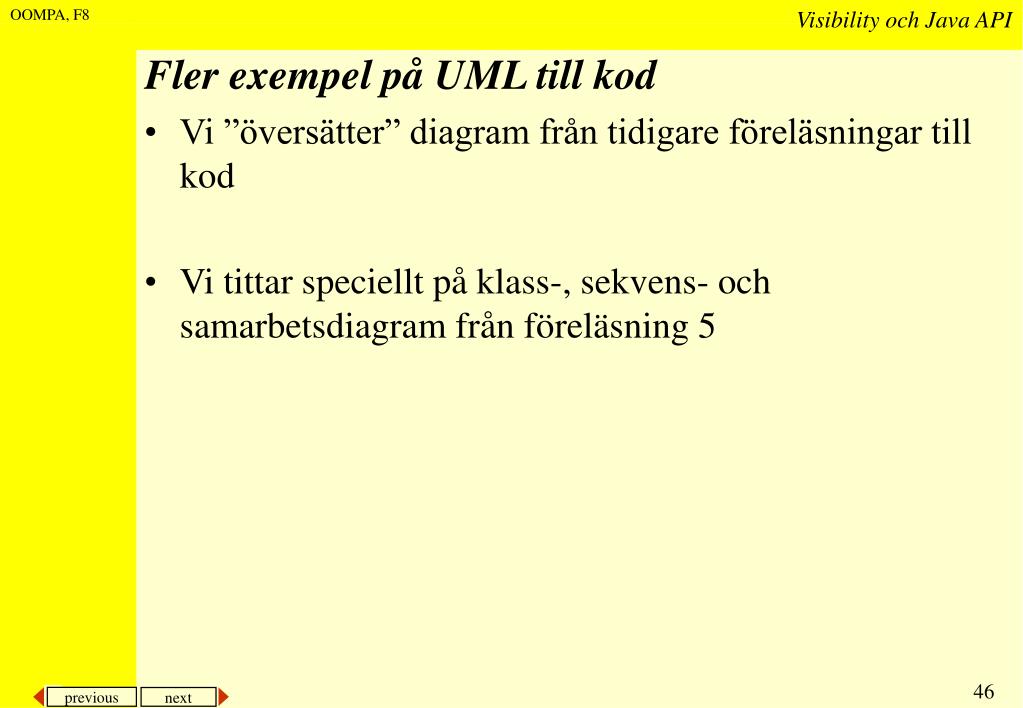 OOMPA, F8

Visibility och Java API

Fler exempel på UML till kod

• Vi ”översätter” diagram från tidigare föreläsningar till kod

• Vi tittar speciellt på klass-, sekvens- och samarbetsdiagram från föreläsning 5

previous next

46